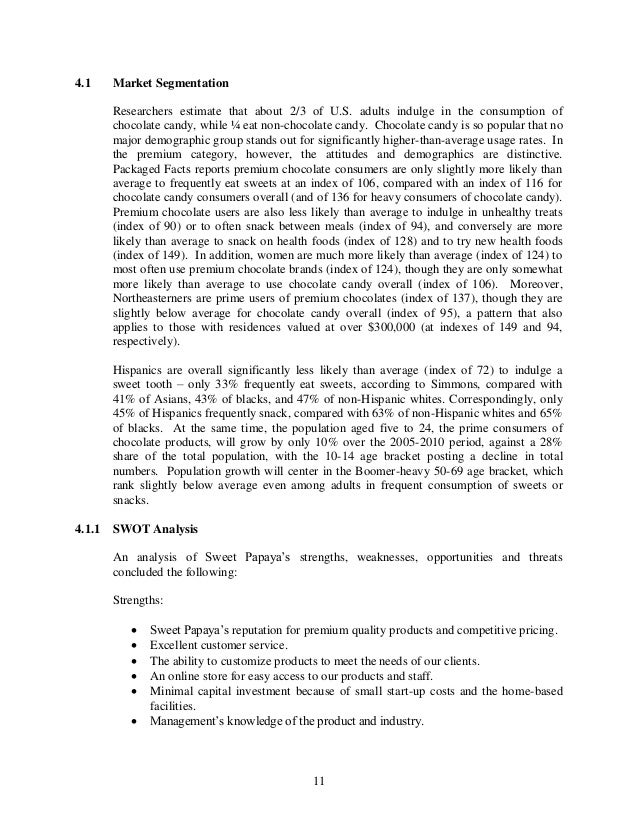 4.1 Market Segmentation

Researchers estimate that about 2/3 of U.S. adults indulge in the consumption of chocolate candy, while ¼ eat non-chocolate candy. Chocolate candy is so popular that no major demographic group stands out for significantly higher-than-average usage rates. In the premium category, however, the attitudes and demographics are distinctive. Packaged Facts reports premium chocolate consumers are only slightly more likely than average to frequently eat sweets at an index of 106, compared with an index of 116 for chocolate candy consumers overall (and of 136 for heavy consumers of chocolate candy). Premium chocolate users are also less likely than average to indulge in unhealthy treats (index of 90) or to often snack between meals (index of 94), and conversely are more likely than average to snack on health foods (index of 128) and to try new health foods (index of 149). In addition, women are much more likely than average (index of 124) to most often use premium chocolate brands (index of 124), though they are only somewhat more likely than average to use chocolate candy overall (index of 106). Moreover, Northeasterners are prime users of premium chocolates (index of 137), though they are slightly below average for chocolate candy overall (index of 95), a pattern that also applies to those with residences valued at over $300,000 (at indexes of 149 and 94, respectively).

Hispanics are overall significantly less likely than average (index of 72) to indulge a sweet tooth – only 33% frequently eat sweets, according to Simmons, compared with 41% of Asians, 43% of blacks, and 47% of non-Hispanic whites. Correspondingly, only 45% of Hispanics frequently snack, compared with 63% of non-Hispanic whites and 65% of blacks. At the same time, the population aged five to 24, the prime consumers of chocolate products, will grow by only 10% over the 2005-2010 period, against a 28% share of the total population, with the 10-14 age bracket posting a decline in total numbers. Population growth will center in the Boomer-heavy 50-69 age bracket, which rank slightly below average even among adults in frequent consumption of sweets or snacks.

4.1.1 SWOT Analysis

An analysis of Sweet Papaya's strengths, weaknesses, opportunities and threats concluded the following:

Strengths:

• Sweet Papaya's reputation for premium quality products and competitive pricing.
• Excellent customer service.
• The ability to customize products to meet the needs of our clients.
• An online store for easy access to our products and staff.
• Minimal capital investment because of small start-up costs and the home-based facilities.
• Management's knowledge of the product and industry.

11